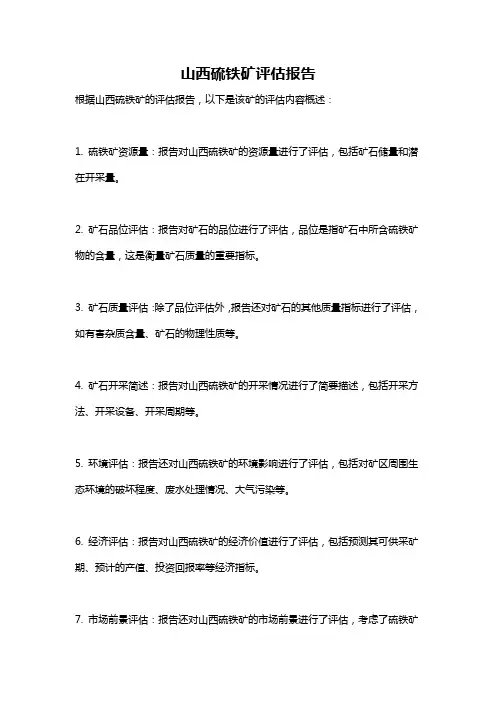 山西硫铁矿评估报告

根据山西硫铁矿的评估报告，以下是该矿的评估内容概述：

1. 硫铁矿资源量：报告对山西硫铁矿的资源量进行了评估，包括矿石储量和潜在开采量。

2. 矿石品位评估：报告对矿石的品位进行了评估，品位是指矿石中所含硫铁矿物的含量，这是衡量矿石质量的重要指标。

3. 矿石质量评估：除了品位评估外，报告还对矿石的其他质量指标进行了评估，如有害杂质含量、矿石的物理性质等。

4. 矿石开采简述：报告对山西硫铁矿的开采情况进行了简要描述，包括开采方法、开采设备、开采周期等。

5. 环境评估：报告还对山西硫铁矿的环境影响进行了评估，包括对矿区周围生态环境的破坏程度、废水处理情况、大气污染等。

6. 经济评估：报告对山西硫铁矿的经济价值进行了评估，包括预测其可供采矿期、预计的产值、投资回报率等经济指标。

7. 市场前景评估：报告还对山西硫铁矿的市场前景进行了评估，考虑了硫铁矿